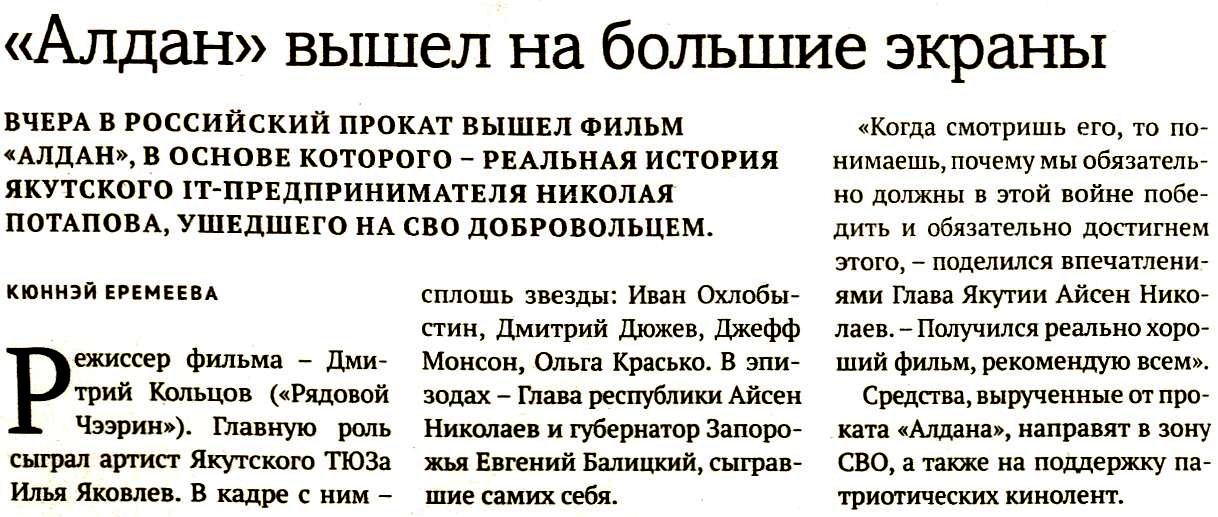 «Алдан» вышел на большие экраны

ВЧЕРА В РОССИЙСКИЙ ПРОКАТ ВЫШЕЛ ФИЛЬМ «АЛДАН», В ОСНОВЕ КОТОРОГО – РЕАЛЬНАЯ ИСТОРИЯ ЯКУТСКОГО IT-ПРЕДПРИНИМАТЕЛЯ НИКОЛАЯ ПОТАПОВА, УШЕДШЕГО НА СВО ДОБРОВОЛЬЦЕМ.

КЮННЭЙ ЕРЕМЕЕВА

Режиссер фильма – Дмитрий Кольцов («Рядовой Чээрин»). Главную роль сыграл артист Якутского ТЮЗа Илья Яковлев. В кадре с ним – сплошь звезды: Иван Охлобыстин, Дмитрий Дюжев, Джефф Монсон, Ольга Красько. В эпизодах – Глава республики Айсен Николаев и губернатор Запорожья Евгений Балицкий, сыгравшие самих себя.

«Когда смотришь его, то понимаешь, почему мы обязательно должны в этой войне победить и обязательно достигнем этого, – поделился впечатлениями Глава Якутии Айсен Николаев. – Получился реально хороший фильм, рекомендую всем».

Средства, вырученные от проката «Алдана», направят в зону СВО, а также на поддержку патриотических кинолент.